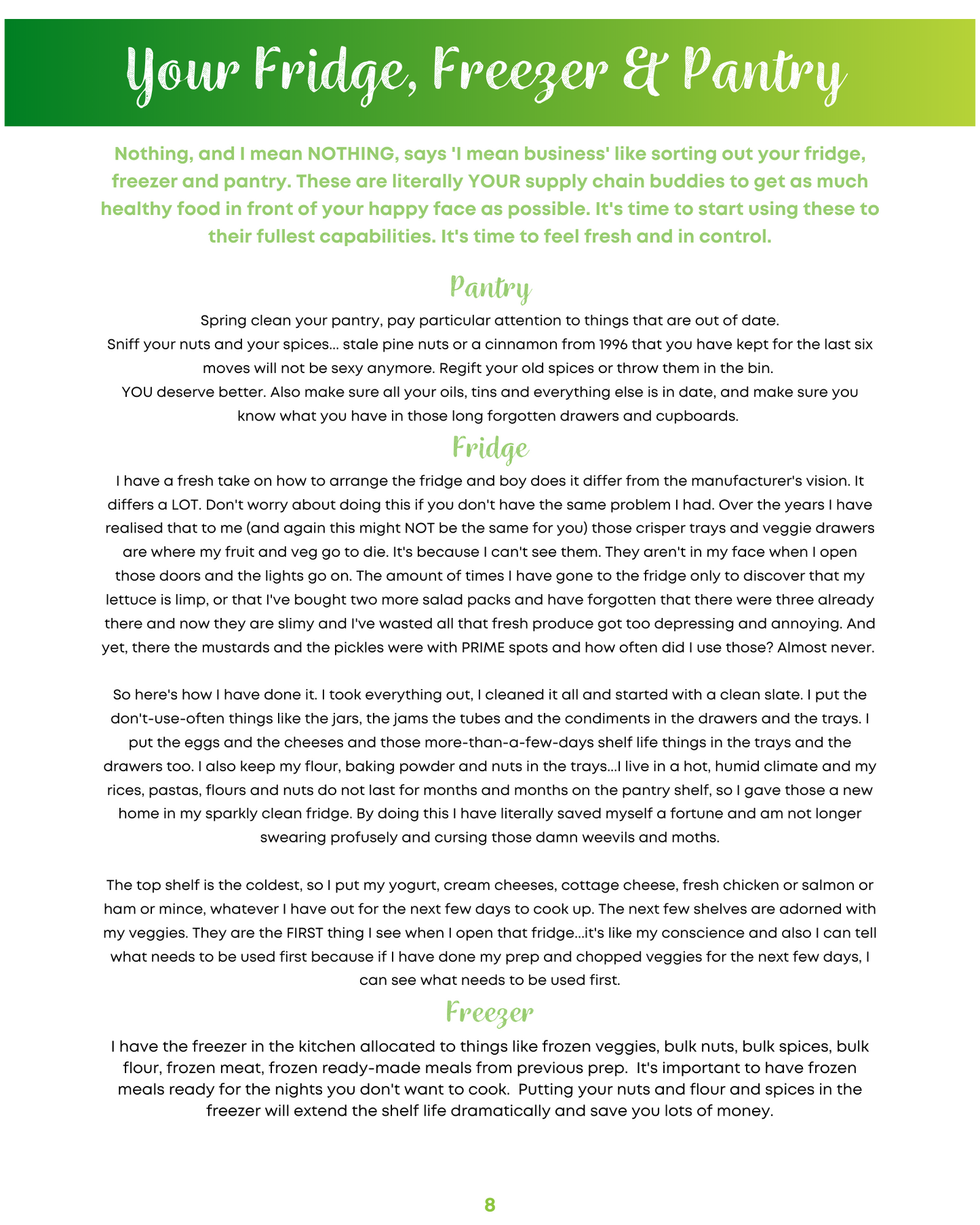 Your Fridge, Freezer & Pantry

Nothing, and I mean NOTHING, says 'I mean business' like sorting out your fridge, freezer and pantry. These are literally YOUR supply chain buddies to get as much healthy food in front of your happy face as possible. It's time to start using these to their fullest capabilities. It's time to feel fresh and in control.

Pantry

Spring clean your pantry, pay particular attention to things that are out of date.
Sniff your nuts and your spices... stale pine nuts or a cinnamon from 1996 that you have kept for the last six moves will not be sexy anymore. Regift your old spices or throw them in the bin.
YOU deserve better. Also make sure all your oils, tins and everything else is in date, and make sure you know what you have in those long forgotten drawers and cupboards.

Fridge

I have a fresh take on how to arrange the fridge and boy does it differ from the manufacturer's vision. It differs a LOT. Don't worry about doing this if you don't have the same problem I had. Over the years I have realised that to me (and again this might NOT be the same for you) those crisper trays and veggie drawers are where my fruit and veg go to die. It's because I can't see them. They aren't in my face when I open those doors and the lights go on. The amount of times I have gone to the fridge only to discover that my lettuce is limp, or that I've bought two more salad packs and have forgotten that there were three already there and now they are slimy and I've wasted all that fresh produce got too depressing and annoying. And yet, there the mustards and the pickles were with PRIME spots and how often did I use those? Almost never.

So here's how I have done it. I took everything out, I cleaned it all and started with a clean slate. I put the don't-use-often things like the jars, the jams the tubes and the condiments in the drawers and the trays. I put the eggs and the cheeses and those more-than-a-few-days shelf life things in the trays and the drawers too. I also keep my flour, baking powder and nuts in the trays...I live in a hot, humid climate and my rices, pastas, flours and nuts do not last for months and months on the pantry shelf, so I gave those a new home in my sparkly clean fridge. By doing this I have literally saved myself a fortune and am not longer swearing profusely and cursing those damn weevils and moths.

The top shelf is the coldest, so I put my yogurt, cream cheeses, cottage cheese, fresh chicken or salmon or ham or mince, whatever I have out for the next few days to cook up. The next few shelves are adorned with my veggies. They are the FIRST thing I see when I open that fridge...it's like my conscience and also I can tell what needs to be used first because if I have done my prep and chopped veggies for the next few days, I can see what needs to be used first.

Freezer

I have the freezer in the kitchen allocated to things like frozen veggies, bulk nuts, bulk spices, bulk flour, frozen meat, frozen ready-made meals from previous prep. It's important to have frozen meals ready for the nights you don't want to cook. Putting your nuts and flour and spices in the freezer will extend the shelf life dramatically and save you lots of money.

8